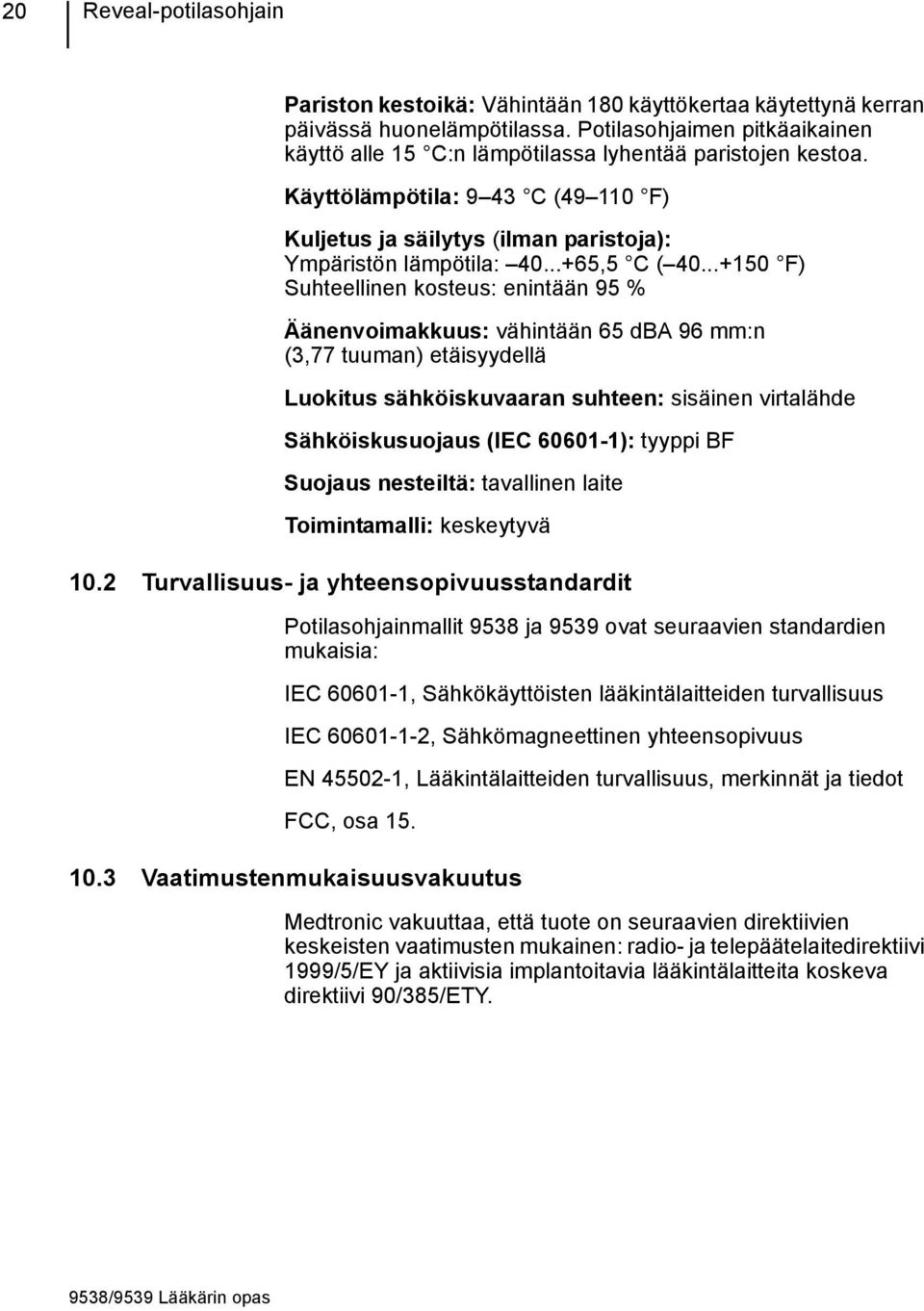 20 Reveal-potilasohjain

Pariston kestoikä: Vähintään 180 käyttökertaa käytettynä kerran päivässä huonelämpötilassa. Potilasohjaimen pitkäaikainen käyttö alle 15 C:n lämpötilassa lyhentää paristojen kestoa.

Käyttölämpötila: 9 43 C (49 110 F)

Kuljetus ja säilytys (ilman paristoja): Ympäristön lämpötila: 40...+65,5 C ( 40...+150 F) Suhteellinen kosteus: enintään 95 %

Äänenvoimakkuus: vähintään 65 dBA 96 mm:n (3,77 tuuman) etäisyydellä

Luokitus sähköiskuvaaran suhteen: sisäinen virtalähde

Sähköiskusuojaus (IEC 60601-1): tyyppi BF

Suojaus nesteiltä: tavallinen laite

Toimintamalli: keskeytyvä

10.2 Turvallisuus- ja yhteensopivuusstandardit

Potilasohjainmallit 9538 ja 9539 ovat seuraavien standardien mukaisia:

IEC 60601-1, Sähkökäyttöisten lääkintälaitteiden turvallisuus

IEC 60601-1-2, Sähkömagneettinen yhteensopivuus

EN 45502-1, Lääkintälaitteiden turvallisuus, merkinnät ja tiedot

FCC, osa 15.

10.3 Vaatimustenmukaisuusvakuutus

Medtronic vakuuttaa, että tuote on seuraavien direktiivien keskeisten vaatimusten mukainen: radio- ja telepäätelaitedirektiivi 1999/5/EY ja aktiivisia implantoitavia lääkintälaitteita koskeva direktiivi 90/385/ETY.

9538/9539 Lääkärin opas